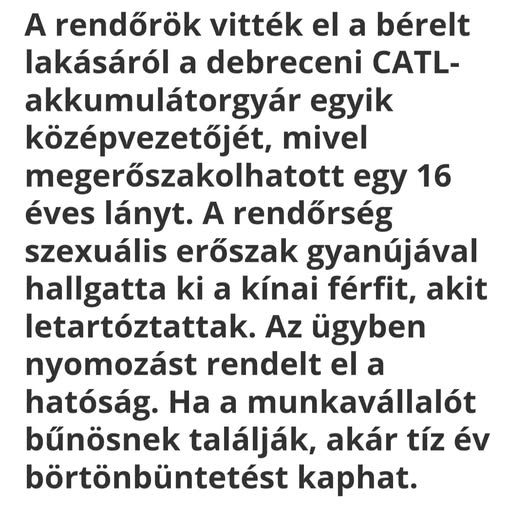 A rendőrök vitték el a bérelt lakásáról a debreceni CATL-akkumulátorgyár egyik középvezetőjét, mivel megerőszakolhatott egy 16 éves lányt. A rendőrség szexuális erőszak gyanújával hallgatta ki a kínai férfit, akit letartóztattak. Az ügyben nyomozást rendelt el a hatóság. Ha a munkavállalót bűnösnek találják, akár tíz év börtönbüntetést kaphat.